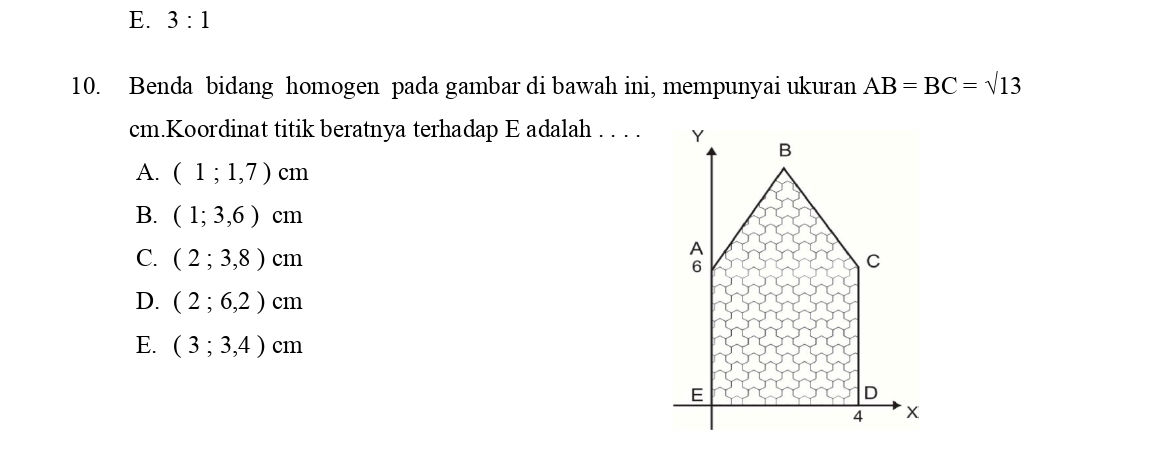 E. 3 : 1

10. Benda bidang homogen pada gambar di bawah ini, mempunyai ukuran AB = BC = $\sqrt{13}$ cm.Koordinat titik beratnya terhadap E adalah . . . .

A. ( 1 ; 1,7 ) cm
B. ( 1; 3,6 ) cm
C. ( 2 ; 3,8 ) cm
D. ( 2 ; 6,2 ) cm
E. ( 3 ; 3,4 ) cm

Y
B
A
6
C
E
D
4
X